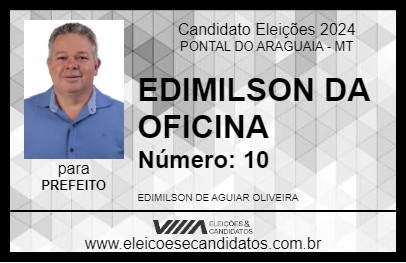 Candidato Eleições 2024
PONTAL DO ARAGUAIA - MT

EDIMILSON DA OFICINA

Número: 10

para
PREFEITO

EDIMILSON DE AGUIAR OLIVEIRA

VIIIA ELEIÇÕES & CANDIDATOS

www.eleicoesecandidatos.com.br